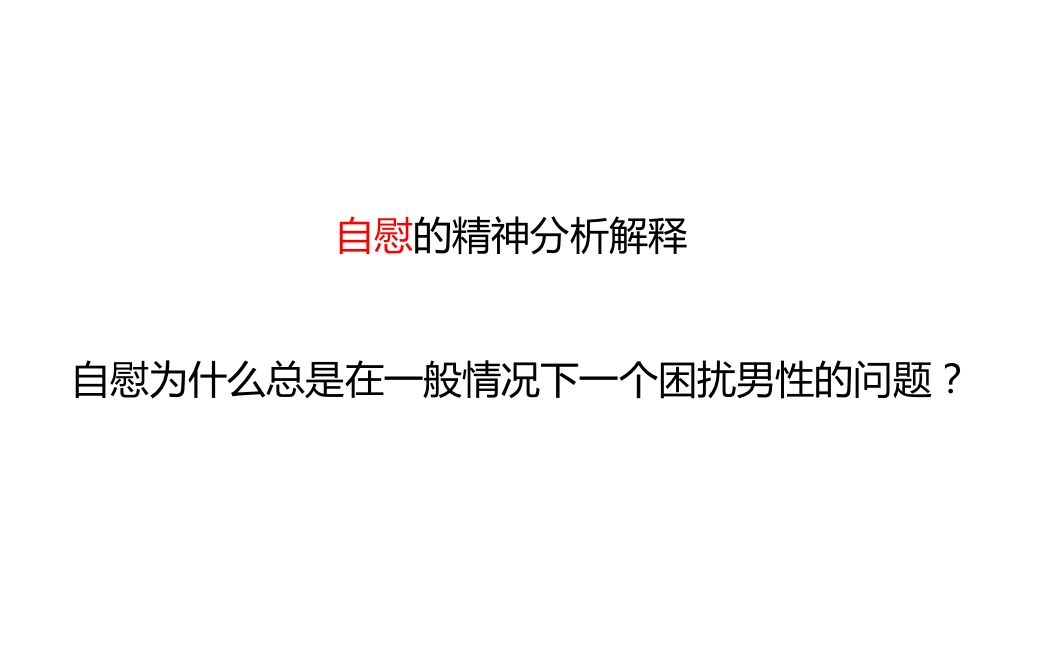 自慰的精神分析解释

自慰为什么总是在一般情况下一个困扰男性的问题？